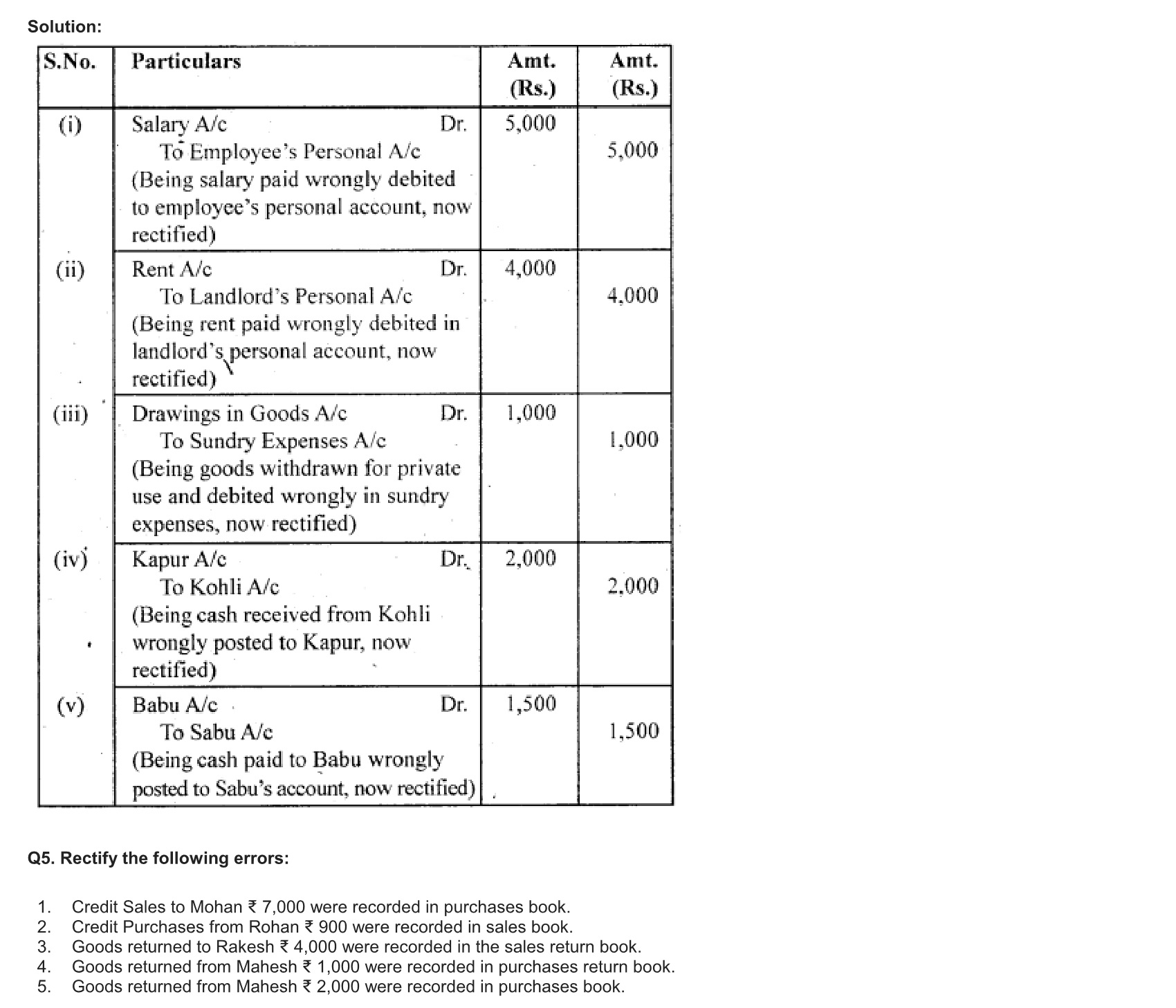 Solution:

| S.No. | Particulars | Amt. (Rs.) | Amt. (Rs.) |
|---|---|---|---|
| (i) | Salary A/c Dr. To Employee's Personal A/c (Being salary paid wrongly debited to employee's personal account, now rectified) | 5,000 | 5,000 |
| (ii) | Rent A/c Dr. To Landlord's Personal A/c (Being rent paid wrongly debited in landlord's personal account, now rectified) | 4,000 | 4,000 |
| (iii) | Drawings in Goods A/c Dr. To Sundry Expenses A/c (Being goods withdrawn for private use and debited wrongly in sundry expenses, now rectified) | 1,000 | 1,000 |
| (iv) | Kapur A/c Dr. To Kohli A/c (Being cash received from Kohli wrongly posted to Kapur, now rectified) | 2,000 | 2,000 |
| (v) | Babu A/c Dr. To Sabu A/c (Being cash paid to Babu wrongly posted to Sabu's account, now rectified) | 1,500 | 1,500 |

Q5. Rectify the following errors:

1. Credit Sales to Mohan ₹ 7,000 were recorded in purchases book.
2. Credit Purchases from Rohan ₹ 900 were recorded in sales book.
3. Goods returned to Rakesh ₹ 4,000 were recorded in the sales return book.
4. Goods returned from Mahesh ₹ 1,000 were recorded in purchases return book.
5. Goods returned from Mahesh ₹ 2,000 were recorded in purchases book.